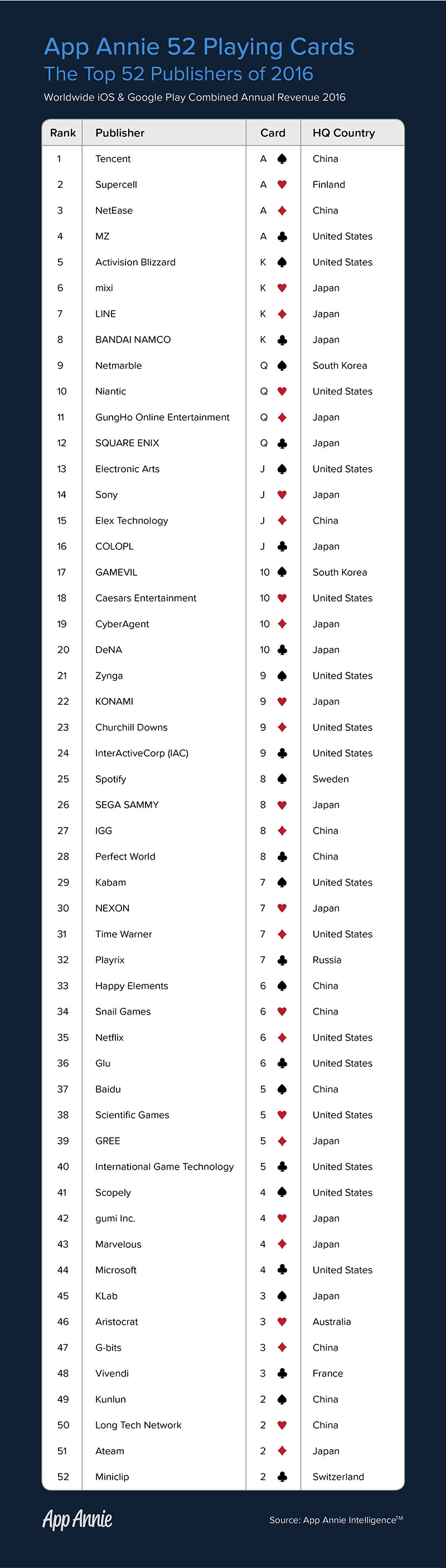 App Annie 52 Playing Cards
The Top 52 Publishers of 2016
Worldwide iOS & Google Play Combined Annual Revenue 2016

| Rank | Publisher | Card | HQ Country |
|---|---|---|---|
| 1 | Tencent | A ♠ | China |
| 2 | Supercell | A ♥ | Finland |
| 3 | NetEase | A ♦ | China |
| 4 | MZ | A ♣ | United States |
| 5 | Activision Blizzard | K ♠ | United States |
| 6 | mixi | K ♥ | Japan |
| 7 | LINE | K ♦ | Japan |
| 8 | BANDAI NAMCO | K ♣ | Japan |
| 9 | Netmarble | Q ♠ | South Korea |
| 10 | Niantic | Q ♥ | United States |
| 11 | GungHo Online Entertainment | Q ♦ | Japan |
| 12 | SQUARE ENIX | Q ♣ | Japan |
| 13 | Electronic Arts | J ♠ | United States |
| 14 | Sony | J ♥ | Japan |
| 15 | Elex Technology | J ♦ | China |
| 16 | COLOPL | J ♣ | Japan |
| 17 | GAMEVIL | 10 ♠ | South Korea |
| 18 | Caesars Entertainment | 10 ♥ | United States |
| 19 | CyberAgent | 10 ♦ | Japan |
| 20 | DeNA | 10 ♣ | Japan |
| 21 | Zynga | 9 ♠ | United States |
| 22 | KONAMI | 9 ♥ | Japan |
| 23 | Churchill Downs | 9 ♦ | United States |
| 24 | InterActiveCorp (IAC) | 9 ♣ | United States |
| 25 | Spotify | 8 ♠ | Sweden |
| 26 | SEGA SAMMY | 8 ♥ | Japan |
| 27 | IGG | 8 ♦ | China |
| 28 | Perfect World | 8 ♣ | China |
| 29 | Kabam | 7 ♠ | United States |
| 30 | NEXON | 7 ♥ | Japan |
| 31 | Time Warner | 7 ♦ | United States |
| 32 | Playrix | 7 ♣ | Russia |
| 33 | Happy Elements | 6 ♠ | China |
| 34 | Snail Games | 6 ♥ | China |
| 35 | Netflix | 6 ♦ | United States |
| 36 | Glu | 6 ♣ | United States |
| 37 | Baidu | 5 ♠ | China |
| 38 | Scientific Games | 5 ♥ | United States |
| 39 | GREE | 5 ♦ | Japan |
| 40 | International Game Technology | 5 ♣ | United States |
| 41 | Scopely | 4 ♠ | United States |
| 42 | gumi Inc. | 4 ♥ | Japan |
| 43 | Marvelous | 4 ♦ | Japan |
| 44 | Microsoft | 4 ♣ | United States |
| 45 | KLab | 3 ♠ | Japan |
| 46 | Aristocrat | 3 ♥ | Australia |
| 47 | G-bits | 3 ♦ | China |
| 48 | Vivendi | 3 ♣ | France |
| 49 | Kunlun | 2 ♠ | China |
| 50 | Long Tech Network | 2 ♥ | China |
| 51 | Ateam | 2 ♦ | Japan |
| 52 | Miniclip | 2 ♣ | Switzerland |

App Annie

Source: App Annie Intelligence™